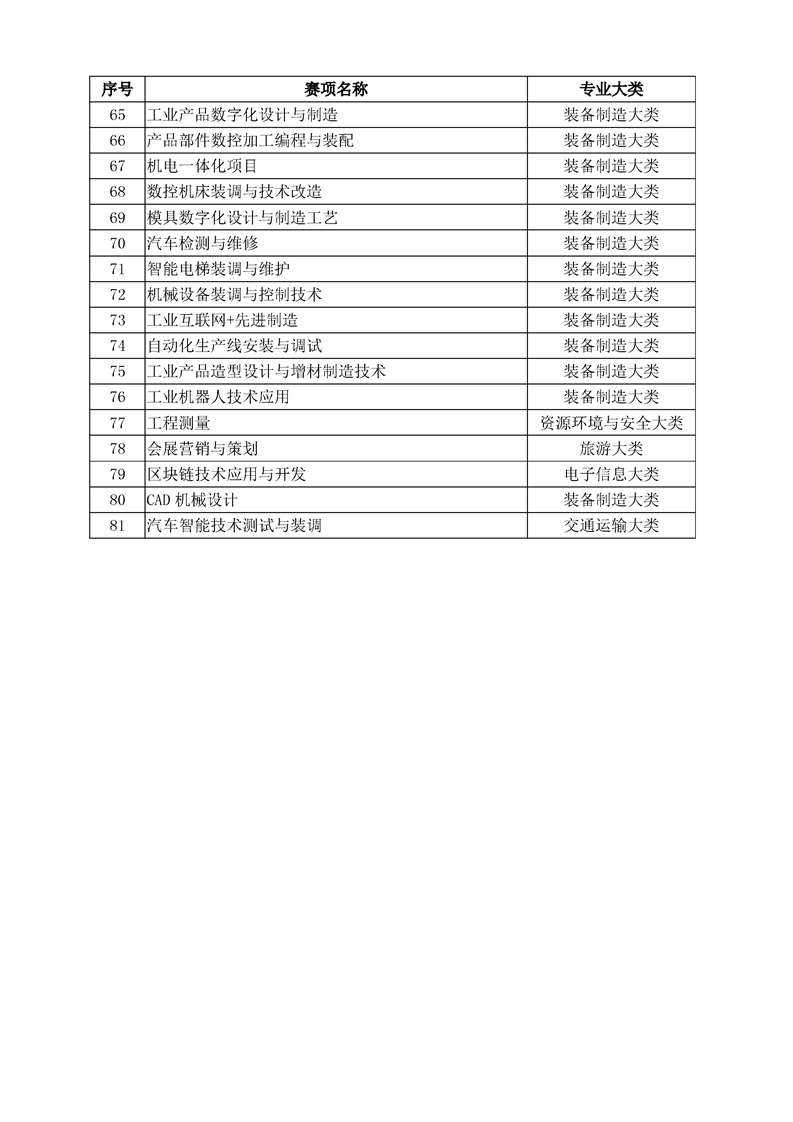 | 序号 | 赛项名称 | 专业大类 |
|---|---|---|
| 65 | 工业产品数字化设计与制造 | 装备制造大类 |
| 66 | 产品部件数控加工编程与装配 | 装备制造大类 |
| 67 | 机电一体化项目 | 装备制造大类 |
| 68 | 数控机床装调与技术改造 | 装备制造大类 |
| 69 | 模具数字化设计与制造工艺 | 装备制造大类 |
| 70 | 汽车检测与维修 | 装备制造大类 |
| 71 | 智能电梯装调与维护 | 装备制造大类 |
| 72 | 机械设备装调与控制技术 | 装备制造大类 |
| 73 | 工业互联网+先进制造 | 装备制造大类 |
| 74 | 自动化生产线安装与调试 | 装备制造大类 |
| 75 | 工业产品造型设计与增材制造技术 | 装备制造大类 |
| 76 | 工业机器人技术应用 | 装备制造大类 |
| 77 | 工程测量 | 资源环境与安全大类 |
| 78 | 会展营销与策划 | 旅游大类 |
| 79 | 区块链技术应用与开发 | 电子信息大类 |
| 80 | CAD 机械设计 | 装备制造大类 |
| 81 | 汽车智能技术测试与装调 | 交通运输大类 |